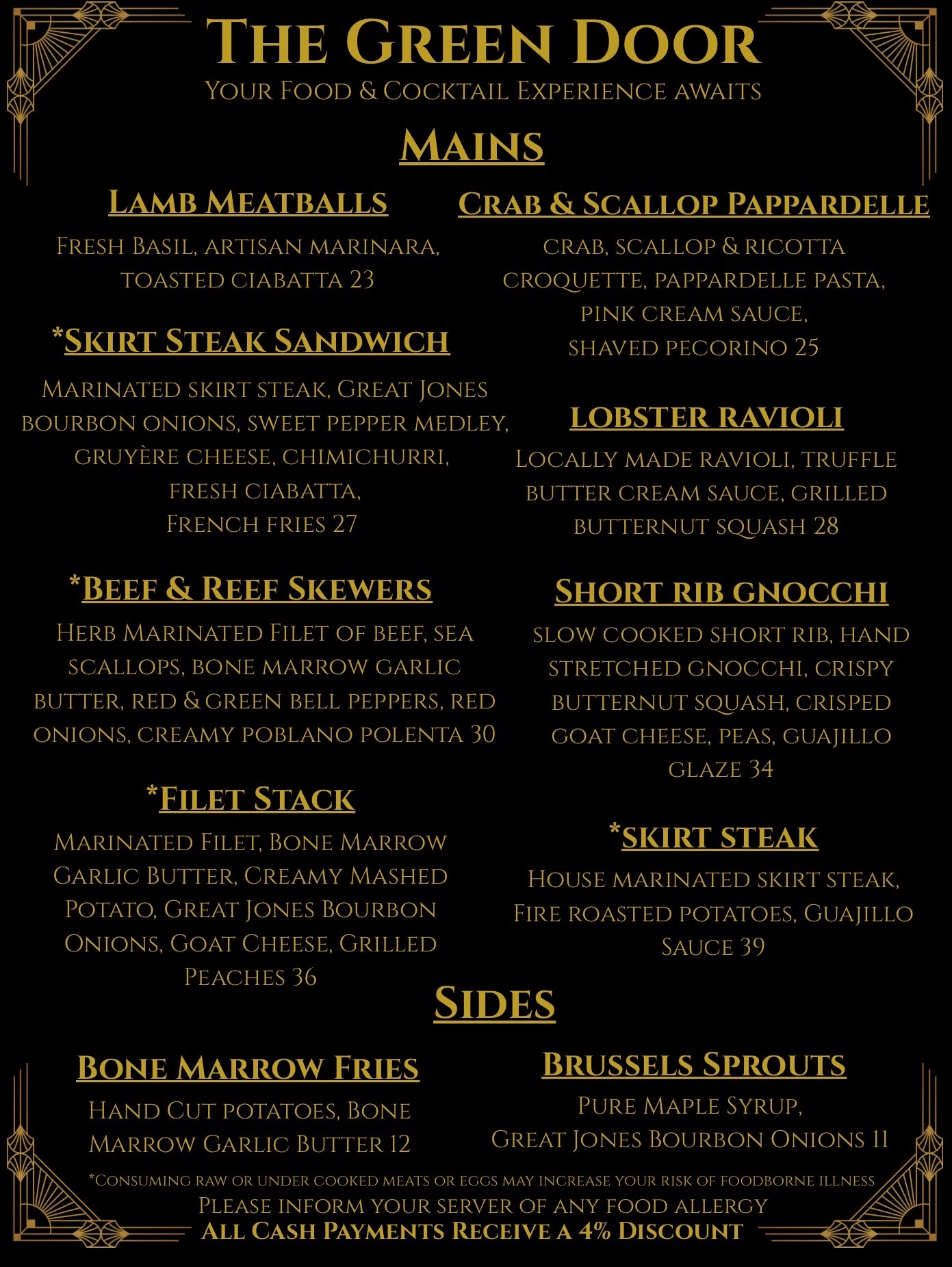 The Green Door
Your Food & Cocktail Experience awaits

Mains

Lamb Meatballs

Fresh Basil, artisan marinara, toasted ciabatta 23

*Skirt Steak Sandwich

Marinated skirt steak, Great Jones bourbon onions, sweet pepper medley, gruyère cheese, chimichurri, fresh ciabatta, French fries 27

*Beef & Reef Skewers

Herb Marinated Filet of beef, sea scallops, bone marrow garlic butter, red & green bell peppers, red onions, creamy poblano polenta 30

*Filet Stack

Marinated Filet, Bone Marrow Garlic Butter, Creamy Mashed Potato, Great Jones Bourbon Onions, Goat Cheese, Grilled Peaches 36

Crab & Scallop Pappardelle

crab, scallop & ricotta croquette, pappardelle pasta, pink cream sauce, shaved pecorino 25

Lobster Ravioli

Locally made ravioli, truffle butter cream sauce, grilled butternut squash 28

Short rib gnocchi

slow cooked short rib, hand stretched gnocchi, crispy butternut squash, crisped goat cheese, peas, guajillo glaze 34

*Skirt Steak

House marinated skirt steak, Fire roasted potatoes, Guajillo Sauce 39

Sides

Bone Marrow Fries

Hand Cut potatoes, Bone Marrow Garlic Butter 12

Brussels Sprouts

Pure Maple Syrup, Great Jones Bourbon Onions 11

*Consuming raw or under cooked meats or eggs may increase your risk of foodborne illness
Please inform your server of any food allergy
All Cash Payments Receive a 4% Discount